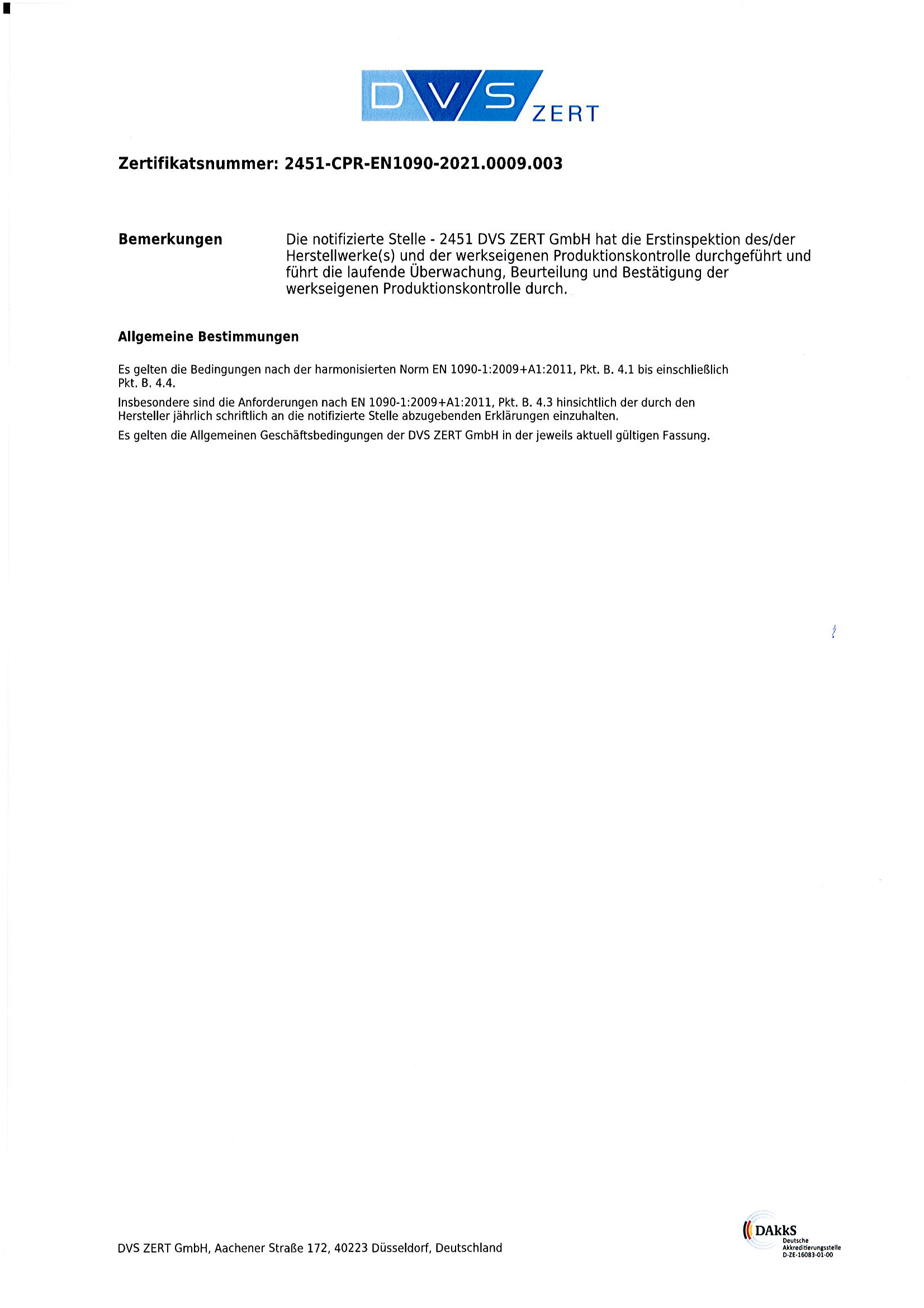 DVS ZERT

Zertifikatsnummer: 2451-CPR-EN1090-2021.0009.003

Bemerkungen

Die notifizierte Stelle - 2451 DVS ZERT GmbH hat die Erstinspektion des/der Herstellwerke(s) und der werkseigenen Produktionskontrolle durchgeführt und führt die laufende Überwachung, Beurteilung und Bestätigung der werkseigenen Produktionskontrolle durch.

Allgemeine Bestimmungen

Es gelten die Bedingungen nach der harmonisierten Norm EN 1090-1:2009+A1:2011, Pkt. B. 4.1 bis einschließlich Pkt. B. 4.4.

Insbesondere sind die Anforderungen nach EN 1090-1:2009+A1:2011, Pkt. B. 4.3 hinsichtlich der durch den Hersteller jährlich schriftlich an die notifizierte Stelle abzugebenden Erklärungen einzuhalten.

Es gelten die Allgemeinen Geschäftsbedingungen der DVS ZERT GmbH in der jeweils aktuell gültigen Fassung.

DVS ZERT GmbH, Aachener Straße 172, 40223 Düsseldorf, Deutschland

DAkkS
Deutsche
Akkreditierungsstelle
D-ZE-16083-01-00